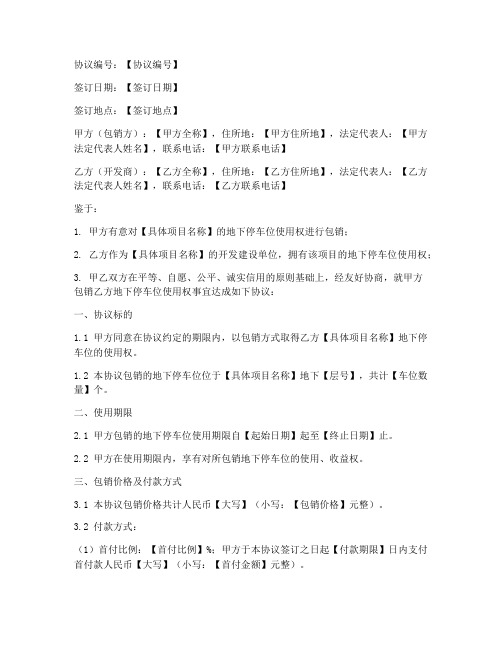 协议编号：【协议编号】

签订日期：【签订日期】

签订地点：【签订地点】

甲方（包销方）：【甲方全称】，住所地：【甲方住所地】，法定代表人：【甲方法定代表人姓名】，联系电话：【甲方联系电话】

乙方（开发商）：【乙方全称】，住所地：【乙方住所地】，法定代表人：【乙方法定代表人姓名】，联系电话：【乙方联系电话】

鉴于：

1. 甲方有意对【具体项目名称】的地下停车位使用权进行包销；

2. 乙方作为【具体项目名称】的开发建设单位，拥有该项目的地下停车位使用权；

3. 甲乙双方在平等、自愿、公平、诚实信用的原则基础上，经友好协商，就甲方包销乙方地下停车位使用权事宜达成如下协议：

一、协议标的

1.1 甲方同意在协议约定的期限内，以包销方式取得乙方【具体项目名称】地下停车位的使用权。

1.2 本协议包销的地下停车位位于【具体项目名称】地下【层号】，共计【车位数量】个。

二、使用期限

2.1 甲方包销的地下停车位使用期限自【起始日期】起至【终止日期】止。

2.2 甲方在使用期限内，享有对所包销地下停车位的使用、收益权。

三、包销价格及付款方式

3.1 本协议包销价格共计人民币【大写】（小写：【包销价格】元整）。

3.2 付款方式：

（1）首付比例：【首付比例】%；甲方于本协议签订之日起【付款期限】日内支付首付款人民币【大写】（小写：【首付金额】元整）。